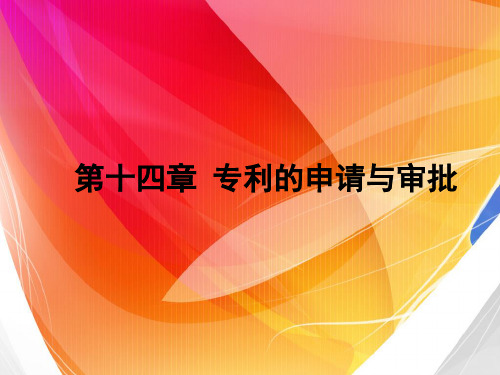 第十四章 专利的申请与审批